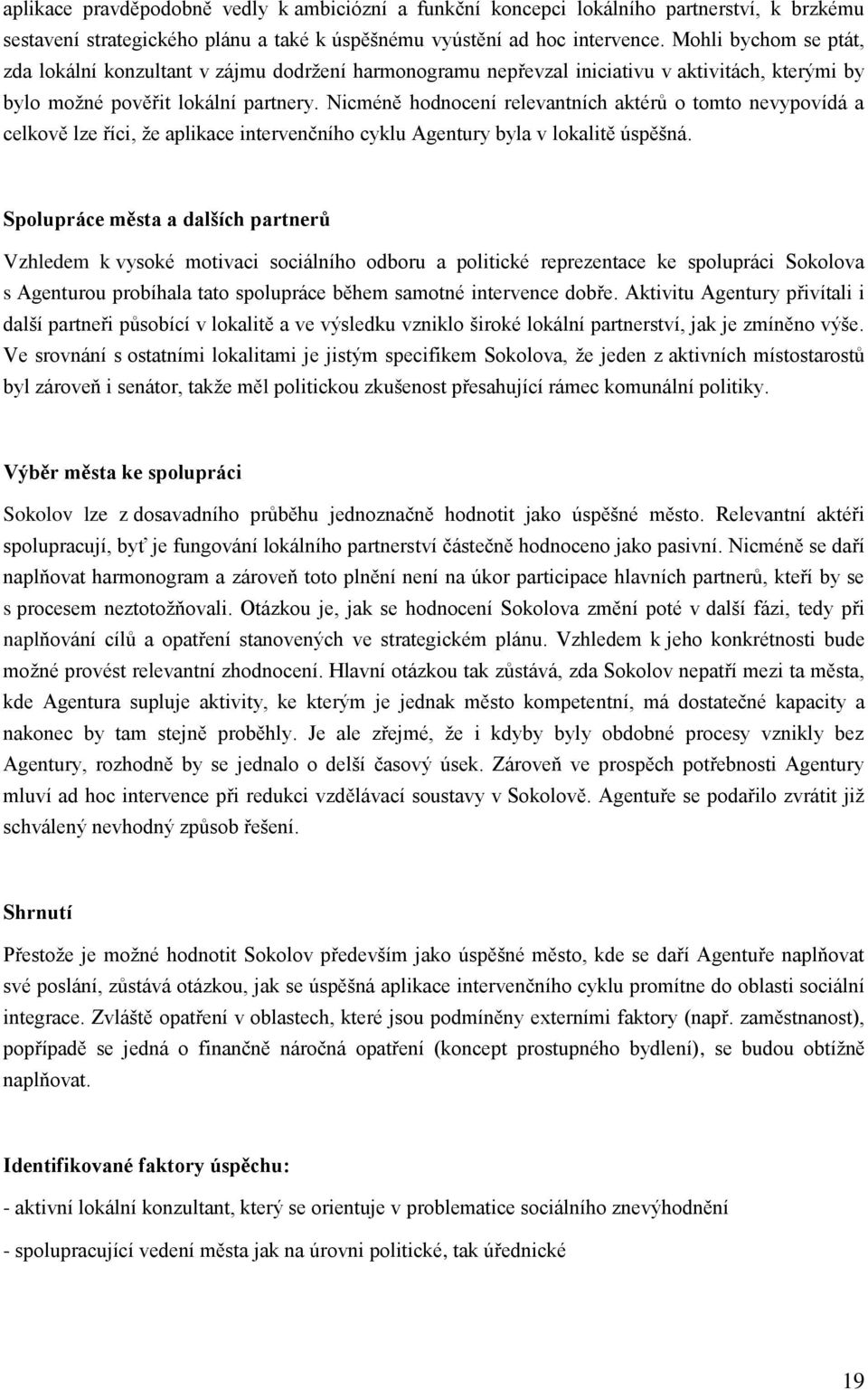 aplikace pravděpodobně vedly k ambiciózní a funkční koncepci lokálního partnerství, k brzkému sestavení strategického plánu a také k úspěšnému vyústění ad hoc intervence. Mohli bychom se ptát, zda lokální konzultant v zájmu dodržení harmonogramu nepřevzal iniciativu v aktivitách, kterými by bylo možné pověřit lokální partnery. Nicméně hodnocení relevantních aktérů o tomto nevypovídá a celkově lze říci, že aplikace intervenčního cyklu Agentury byla v lokalitě úspěšná.

Spolupráce města a dalších partnerů

Vzhledem k vysoké motivaci sociálního odboru a politické reprezentace ke spolupráci Sokolova s Agenturou probíhala tato spolupráce během samotné intervence dobře. Aktivitu Agentury přivítali i další partneři působící v lokalitě a ve výsledku vzniklo široké lokální partnerství, jak je zmíněno výše. Ve srovnání s ostatními lokalitami je jistým specifikem Sokolova, že jeden z aktivních místostarostů byl zároveň i senátor, takže měl politickou zkušenost přesahující rámec komunální politiky.

Výběr města ke spolupráci

Sokolov lze z dosavadního průběhu jednoznačně hodnotit jako úspěšné město. Relevantní aktéři spolupracují, byť je fungování lokálního partnerství částečně hodnoceno jako pasivní. Nicméně se daří naplňovat harmonogram a zároveň toto plnění není na úkor participace hlavních partnerů, kteří by se s procesem neztotožňovali. Otázkou je, jak se hodnocení Sokolova změní poté v další fázi, tedy při naplňování cílů a opatření stanovených ve strategickém plánu. Vzhledem k jeho konkrétnosti bude možné provést relevantní zhodnocení. Hlavní otázkou tak zůstává, zda Sokolov nepatří mezi ta města, kde Agentura supluje aktivity, ke kterým je jednak město kompetentní, má dostatečné kapacity a nakonec by tam stejně proběhly. Je ale zřejmé, že i kdyby byly obdobné procesy vznikly bez Agentury, rozhodně by se jednalo o delší časový úsek. Zároveň ve prospěch potřebnosti Agentury mluví ad hoc intervence při redukci vzdělávací soustavy v Sokolově. Agentuře se podařilo zvrátit již schválený nevhodný způsob řešení.

Shrnutí

Přestože je možné hodnotit Sokolov především jako úspěšné město, kde se daří Agentuře naplňovat své poslání, zůstává otázkou, jak se úspěšná aplikace intervenčního cyklu promítne do oblasti sociální integrace. Zvláště opatření v oblastech, které jsou podmíněny externími faktory (např. zaměstnanost), popřípadě se jedná o finančně náročná opatření (koncept prostupného bydlení), se budou obtížně naplňovat.

Identifikované faktory úspěchu:

- aktivní lokální konzultant, který se orientuje v problematice sociálního znevýhodnění

- spolupracující vedení města jak na úrovni politické, tak úřednické

19